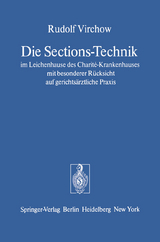 Rudolf Virchow

Die Sections-Technik

im Leichenhause des Charité-Krankenhauses
mit besonderer Rücksicht
auf gerichtsärztliche Praxis

Springer-Verlag Berlin Heidelberg New York